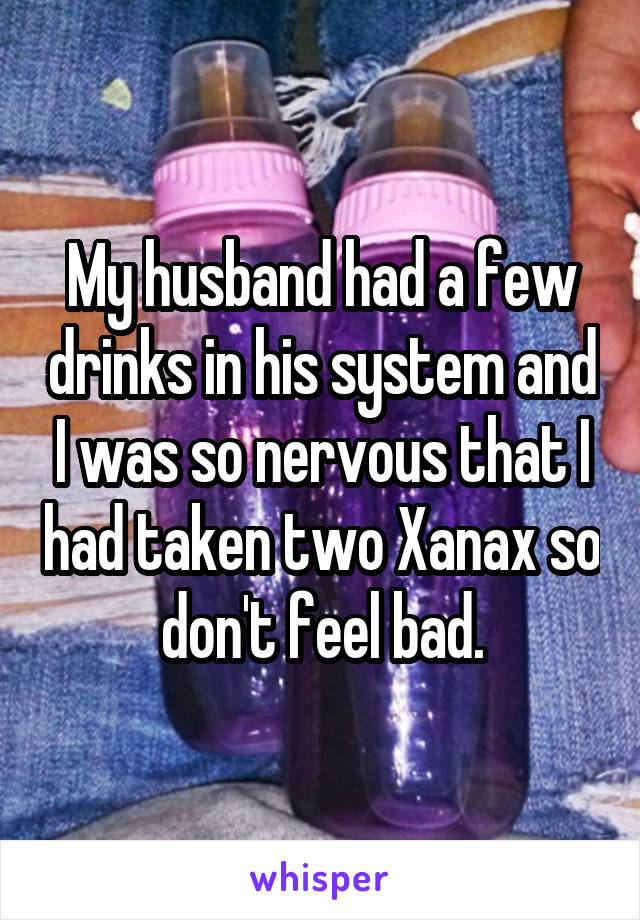 My husband had a few drinks in his system and I was so nervous that I had taken two Xanax so don't feel bad.

whisper